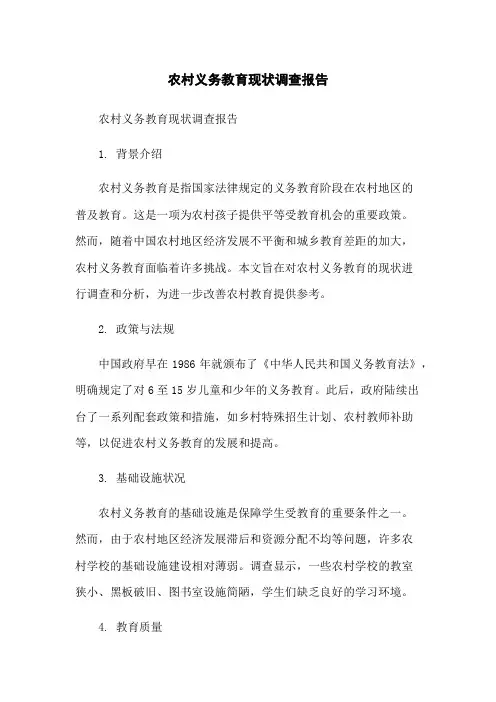 农村义务教育现状调查报告

农村义务教育现状调查报告

1. 背景介绍

农村义务教育是指国家法律规定的义务教育阶段在农村地区的普及教育。这是一项为农村孩子提供平等受教育机会的重要政策。然而，随着中国农村地区经济发展不平衡和城乡教育差距的加大，农村义务教育面临着许多挑战。本文旨在对农村义务教育的现状进行调查和分析，为进一步改善农村教育提供参考。

2. 政策与法规

中国政府早在 1986 年就颁布了《中华人民共和国义务教育法》，明确规定了对 6 至 15 岁儿童和少年的义务教育。此后，政府陆续出台了一系列配套政策和措施，如乡村特殊招生计划、农村教师补助等，以促进农村义务教育的发展和提高。

3. 基础设施状况

农村义务教育的基础设施是保障学生受教育的重要条件之一。然而，由于农村地区经济发展滞后和资源分配不均等问题，许多农村学校的基础设施建设相对薄弱。调查显示，一些农村学校的教室狭小、黑板破旧、图书室设施简陋，学生们缺乏良好的学习环境。

4. 教育质量